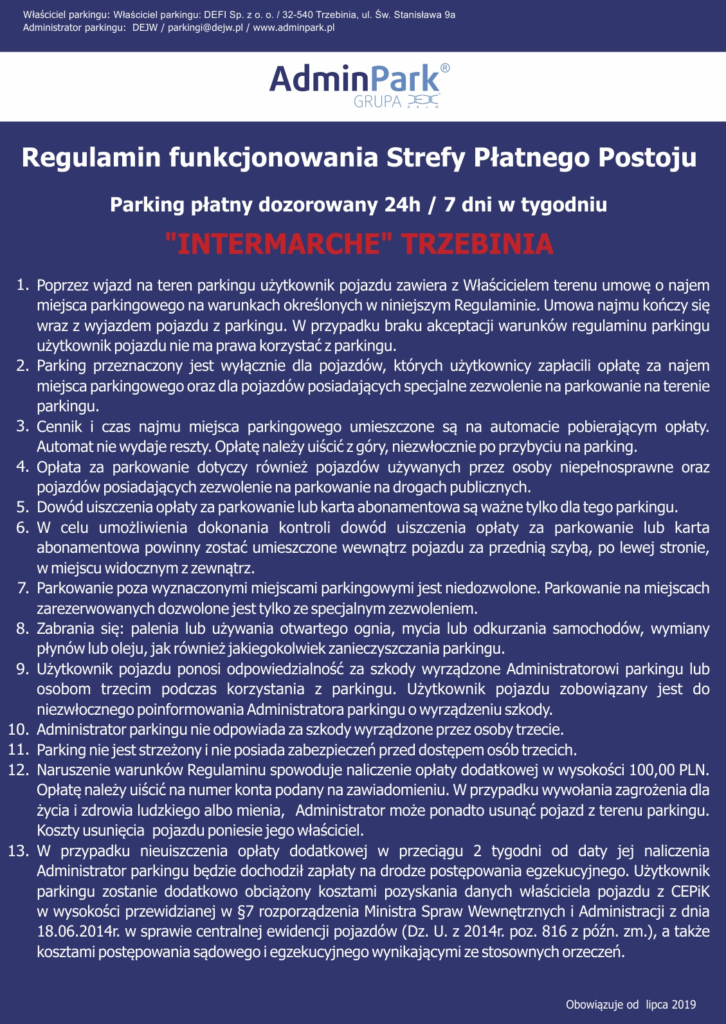 Właściciel parkingu: Właściciel parkingu: DEFI Sp. z o. o. / 32-540 Trzebinia, ul. Św. Stanisława 9a
Administrator parkingu: DEJW / parkingi@dejw.pl / www.adminpark.pl

AdminPark®
GRUPA

Regulamin funkcjonowania Strefy Płatnego Postoju

Parking płatny dozorowany 24h / 7 dni w tygodniu

"INTERMARCHE" TRZEBINIA

1. Poprzez wjazd na teren parkingu użytkownik pojazdu zawiera z Właścicielem terenu umowę o najem miejsca parkingowego na warunkach określonych w niniejszym Regulaminie. Umowa najmu kończy się wraz z wyjazdem pojazdu z parkingu. W przypadku braku akceptacji warunków regulaminu parkingu użytkownik pojazdu nie ma prawa korzystać z parkingu.
2. Parking przeznaczony jest wyłącznie dla pojazdów, których użytkownicy zapłacili opłatę za najem miejsca parkingowego oraz dla pojazdów posiadających specjalne zezwolenie na parkowanie na terenie parkingu.
3. Cennik i czas najmu miejsca parkingowego umieszczone są na automacie pobierającym opłaty. Automat nie wydaje reszty. Opłatę należy uiścić z góry, niezwłocznie po przybyciu na parking.
4. Opłata za parkowanie dotyczy również pojazdów używanych przez osoby niepełnosprawne oraz pojazdów posiadających zezwolenie na parkowanie na drogach publicznych.
5. Dowód uiszczenia opłaty za parkowanie lub karta abonamentowa są ważne tylko dla tego parkingu.
6. W celu umożliwienia dokonania kontroli dowód uiszczenia opłaty za parkowanie lub karta abonamentowa powinny zostać umieszczone wewnątrz pojazdu za przednią szybą, po lewej stronie, w miejscu widocznym z zewnątrz.
7. Parkowanie poza wyznaczonymi miejscami parkingowymi jest niedozwolone. Parkowanie na miejscach zarezerwowanych dozwolone jest tylko ze specjalnym zezwoleniem.
8. Zabrania się: palenia lub używania otwartego ognia, mycia lub odkurzania samochodów, wymiany płynów lub oleju, jak również jakiegokolwiek zanieczyszczania parkingu.
9. Użytkownik pojazdu ponosi odpowiedzialność za szkody wyrządzone Administratorowi parkingu lub osobom trzecim podczas korzystania z parkingu. Użytkownik pojazdu zobowiązany jest do niezwłocznego poinformowania Administratora parkingu o wyrządzeniu szkody.
10. Administrator parkingu nie odpowiada za szkody wyrządzone przez osoby trzecie.
11. Parking nie jest strzeżony i nie posiada zabezpieczeń przed dostępem osób trzecich.
12. Naruszenie warunków Regulaminu spowoduje naliczenie opłaty dodatkowej w wysokości 100,00 PLN. Opłatę należy uiścić na numer konta podany na zawiadomieniu. W przypadku wywołania zagrożenia dla życia i zdrowia ludzkiego albo mienia, Administrator może ponadto usunąć pojazd z terenu parkingu. Koszty usunięcia pojazdu poniesie jego właściciel.
13. W przypadku nieuiszczenia opłaty dodatkowej w przeciągu 2 tygodni od daty jej naliczenia Administrator parkingu będzie dochodził zapłaty na drodze postępowania egzekucyjnego. Użytkownik parkingu zostanie dodatkowo obciążony kosztami pozyskania danych właściciela pojazdu z CEPiK w wysokości przewidzianej w §7 rozporządzenia Ministra Spraw Wewnętrznych i Administracji z dnia 18.06.2014r. w sprawie centralnej ewidencji pojazdów (Dz. U. z 2014r. poz. 816 z późn. zm.), a także kosztami postępowania sądowego i egzekucyjnego wynikającymi ze stosownych orzeczeń.

Obowiązuje od lipca 2019